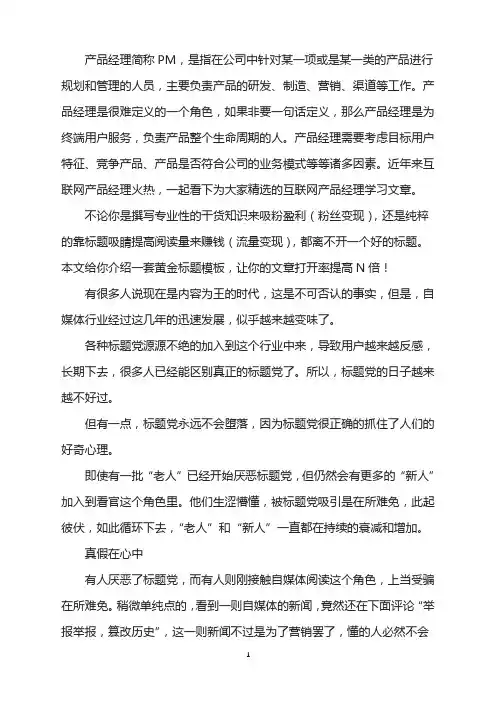 产品经理简称 PM，是指在公司中针对某一项或是某一类的产品进行规划和管理的人员，主要负责产品的研发、制造、营销、渠道等工作。产品经理是很难定义的一个角色，如果非要一句话定义，那么产品经理是为终端用户服务，负责产品整个生命周期的人。产品经理需要考虑目标用户特征、竞争产品、产品是否符合公司的业务模式等等诸多因素。近年来互联网产品经理火热，一起看下为大家精选的互联网产品经理学习文章。

不论你是撰写专业性的干货知识来吸粉盈利（粉丝变现），还是纯粹的靠标题吸睛提高阅读量来赚钱（流量变现），都离不开一个好的标题。本文给你介绍一套黄金标题模板，让你的文章打开率提高 N 倍！

有很多人说现在是内容为王的时代，这是不可否认的事实，但是，自媒体行业经过这几年的迅速发展，似乎越来越变味了。

各种标题党源源不绝的加入到这个行业中来，导致用户越来越反感，长期下去，很多人已经能区别真正的标题党了。所以，标题党的日子越来越不好过。

但有一点，标题党永远不会堕落，因为标题党很正确的抓住了人们的好奇心理。

即使有一批“老人”已经开始厌恶标题党，但仍然会有更多的“新人”加入到看官这个角色里。他们生涩懵懂，被标题党吸引是在所难免，此起彼伏，如此循环下去，“老人”和“新人”一直都在持续的衰减和增加。

真假在心中

有人厌恶了标题党，而有人则刚接触自媒体阅读这个角色，上当受骗在所难免。稍微单纯点的，看到一则自媒体的新闻，竟然还在下面评论“举报举报，篡改历史”，这一则新闻不过是为了营销罢了，懂的人必然不会

1